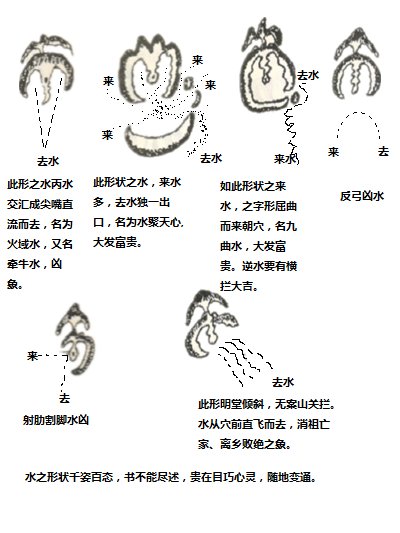 去水

此形之水丙水交汇成尖嘴直流而去，名为火域水，又名牵牛水，凶象。

来
来
来
来
去水

此形状之水，来水多，去水独一出口，名为水聚天心，大发富贵。

去水
来水

如此形状之来水，之字形屈曲而来朝穴，名九曲水，大发富贵。逆水要有横拦大吉。

来
去

反弓凶水

来
去

射肋割脚水凶

去水

此形明堂倾斜，无案山关拦。水从穴前直飞而去，消祖亡家、离乡败绝之象。

水之形状千姿百态，书不能尽述，贵在目巧心灵，随地变通。